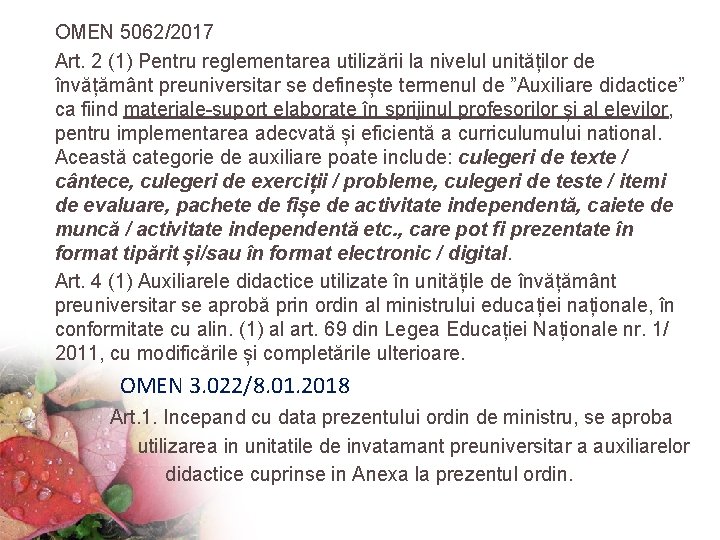 OMEN 5062/2017

Art. 2 (1) Pentru reglementarea utilizării la nivelul unităților de învățământ preuniversitar se definește termenul de ”Auxiliare didactice” ca fiind materiale-suport elaborate în sprijinul profesorilor și al elevilor, pentru implementarea adecvată și eficientă a curriculumului national. Această categorie de auxiliare poate include: culegeri de texte / cântece, culegeri de exerciții / probleme, culegeri de teste / itemi de evaluare, pachete de fișe de activitate independentă, caiete de muncă / activitate independentă etc., care pot fi prezentate în format tipărit și/sau în format electronic / digital.

Art. 4 (1) Auxiliarele didactice utilizate în unitățile de învățământ preuniversitar se aprobă prin ordin al ministrului educației naționale, în conformitate cu alin. (1) al art. 69 din Legea Educației Naționale nr. 1/ 2011, cu modificările și completările ulterioare.

OMEN 3.022/8.01.2018

Art.1. Incepand cu data prezentului ordin de ministru, se aproba utilizarea in unitatile de invatamant preuniversitar a auxiliarelor didactice cuprinse in Anexa la prezentul ordin.